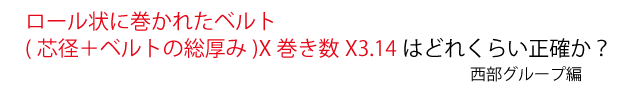 ロール状に巻かれたベルト
( 芯径＋ベルトの総厚み )X 巻き数 X3.14 はどれくらい正確か？
西部グループ編